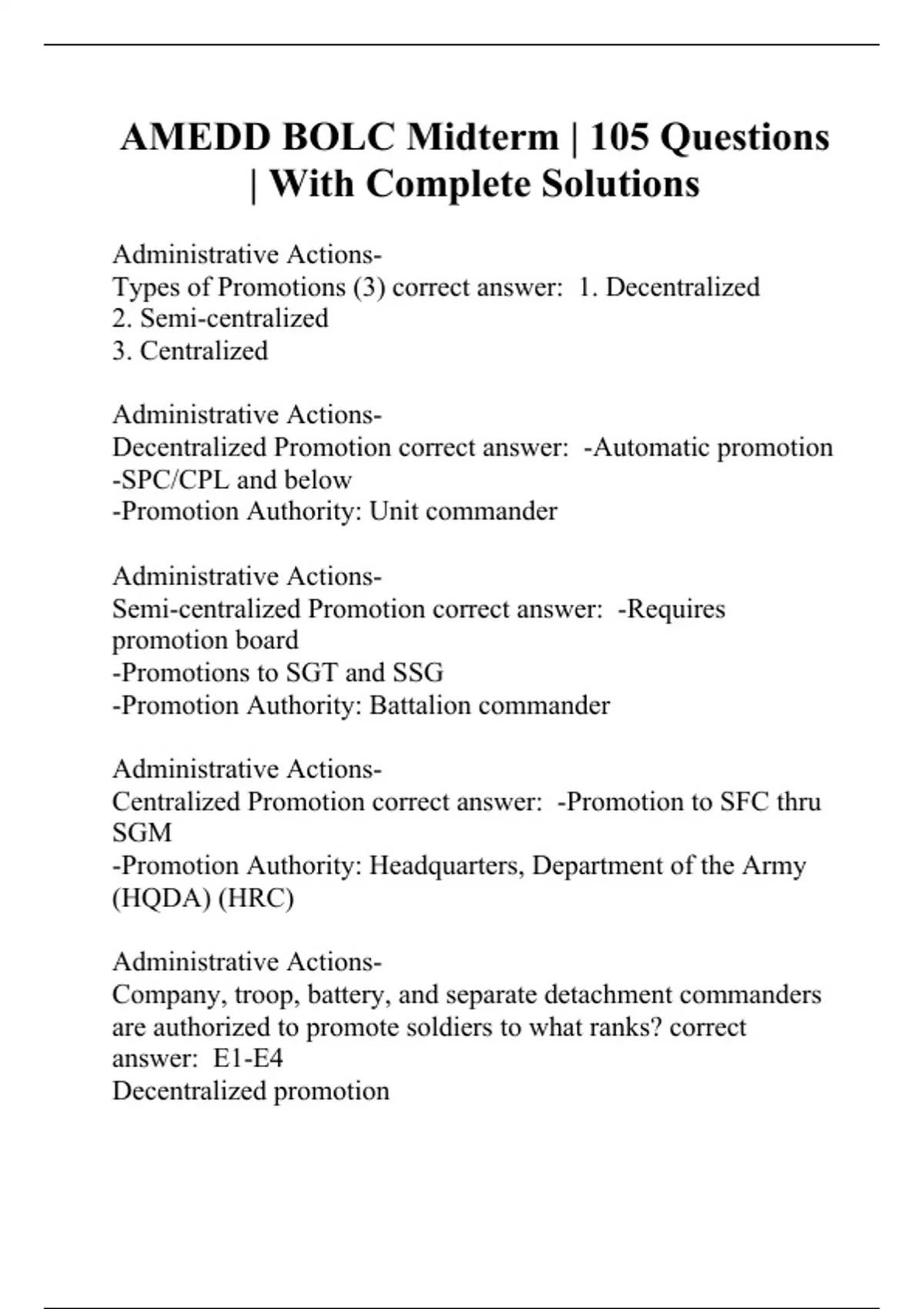 AMEDD BOLC Midterm | 105 Questions | With Complete Solutions

Administrative Actions-
Types of Promotions (3) correct answer: 1. Decentralized
2. Semi-centralized
3. Centralized

Administrative Actions-
Decentralized Promotion correct answer: -Automatic promotion
-SPC/CPL and below
-Promotion Authority: Unit commander

Administrative Actions-
Semi-centralized Promotion correct answer: -Requires promotion board
-Promotions to SGT and SSG
-Promotion Authority: Battalion commander

Administrative Actions-
Centralized Promotion correct answer: -Promotion to SFC thru SGM
-Promotion Authority: Headquarters, Department of the Army (HQDA) (HRC)

Administrative Actions-
Company, troop, battery, and separate detachment commanders are authorized to promote soldiers to what ranks? correct answer: E1-E4
Decentralized promotion